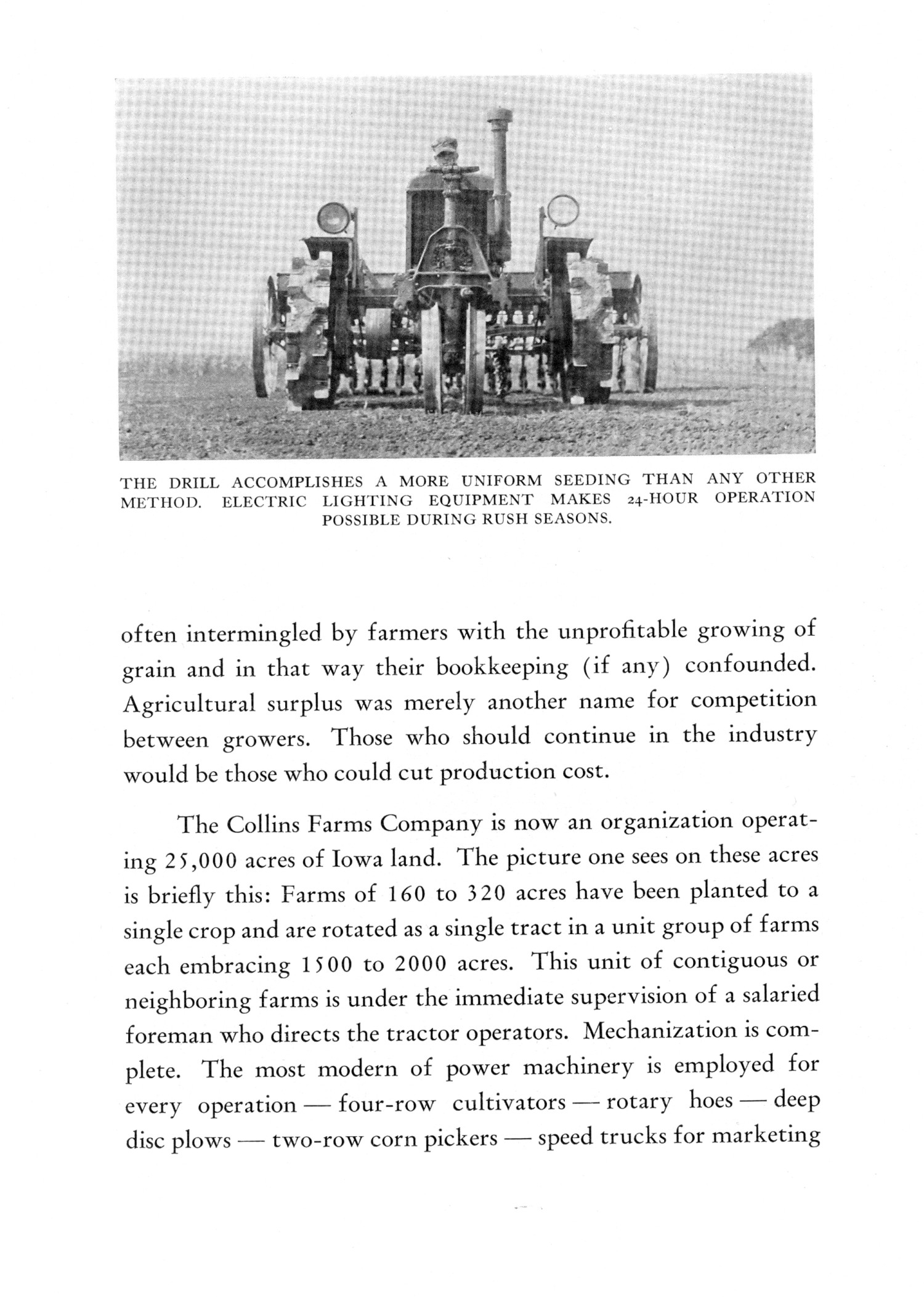 THE DRILL ACCOMPLISHES A MORE UNIFORM SEEDING THAN ANY OTHER METHOD. ELECTRIC LIGHTING EQUIPMENT MAKES 24-HOUR OPERATION POSSIBLE DURING RUSH SEASONS.

often intermingled by farmers with the unprofitable growing of grain and in that way their bookkeeping (if any) confounded. Agricultural surplus was merely another name for competition between growers. Those who should continue in the industry would be those who could cut production cost.

The Collins Farms Company is now an organization operating 25,000 acres of Iowa land. The picture one sees on these acres is briefly this: Farms of 160 to 320 acres have been planted to a single crop and are rotated as a single tract in a unit group of farms each embracing 1500 to 2000 acres. This unit of contiguous or neighboring farms is under the immediate supervision of a salaried foreman who directs the tractor operators. Mechanization is complete. The most modern of power machinery is employed for every operation — four-row cultivators — rotary hoes — deep disc plows — two-row corn pickers — speed trucks for marketing